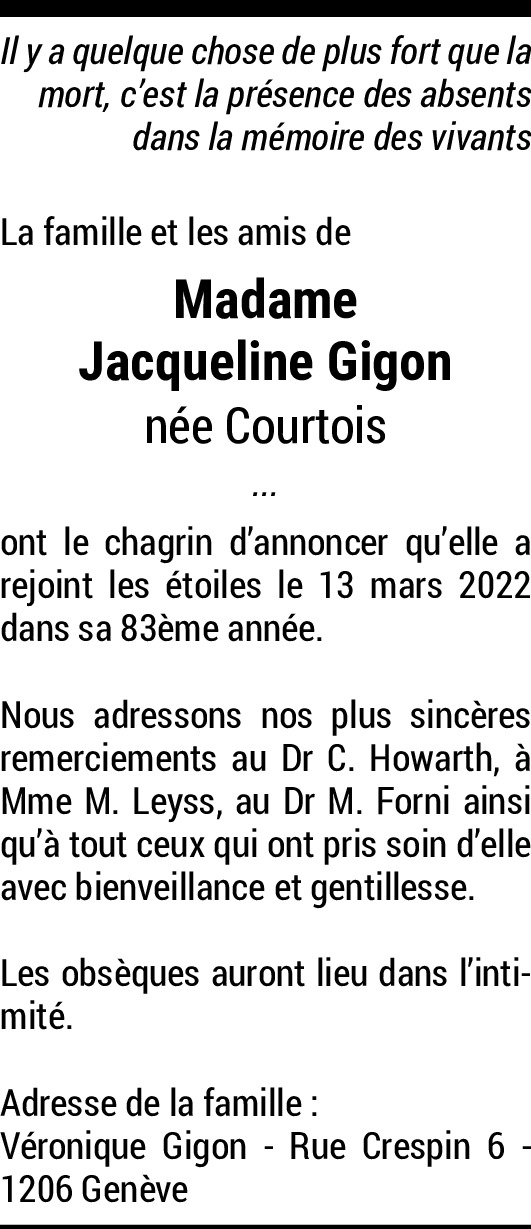 Il y a quelque chose de plus fort que la mort, c'est la présence des absents dans la mémoire des vivants

La famille et les amis de

Madame
Jacqueline Gigon
née Courtois

...

ont le chagrin d'annoncer qu'elle a rejoint les étoiles le 13 mars 2022 dans sa 83ème année.

Nous adressons nos plus sincères remerciements au Dr C. Howarth, à Mme M. Leyss, au Dr M. Forni ainsi qu'à tout ceux qui ont pris soin d'elle avec bienveillance et gentillesse.

Les obsèques auront lieu dans l'intimité.

Adresse de la famille :
Véronique Gigon - Rue Crespin 6 - 1206 Genève